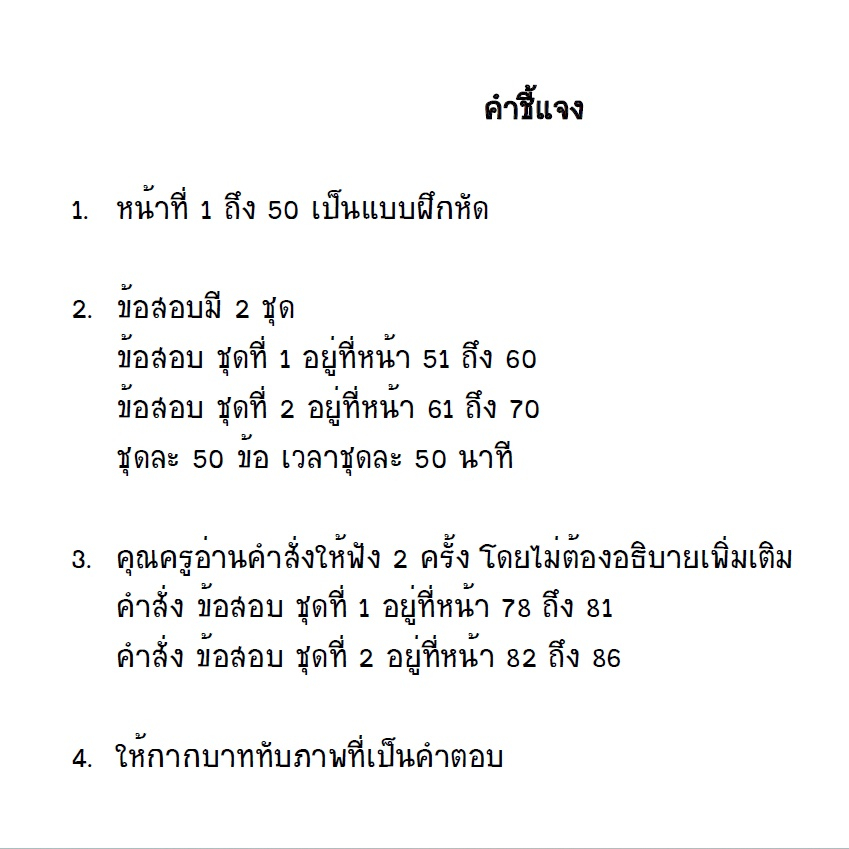 คำชี้แจง

1. หน้าที่ 1 ถึง 50 เป็นแบบฝึกหัด

2. ข้อสอบมี 2 ชุด
ข้อสอบ ชุดที่ 1 อยู่ที่หน้า 51 ถึง 60
ข้อสอบ ชุดที่ 2 อยู่ที่หน้า 61 ถึง 70
ชุดละ 50 ข้อ เวลาชุดละ 50 นาที

3. คุณครูอ่านคำสั่งให้ฟัง 2 ครั้ง โดยไม่ต้องอธิบายเพิ่มเติม
คำสั่ง ข้อสอบ ชุดที่ 1 อยู่ที่หน้า 78 ถึง 81
คำสั่ง ข้อสอบ ชุดที่ 2 อยู่ที่หน้า 82 ถึง 86

4. ให้กากบาททับภาพที่เป็นคำตอบ